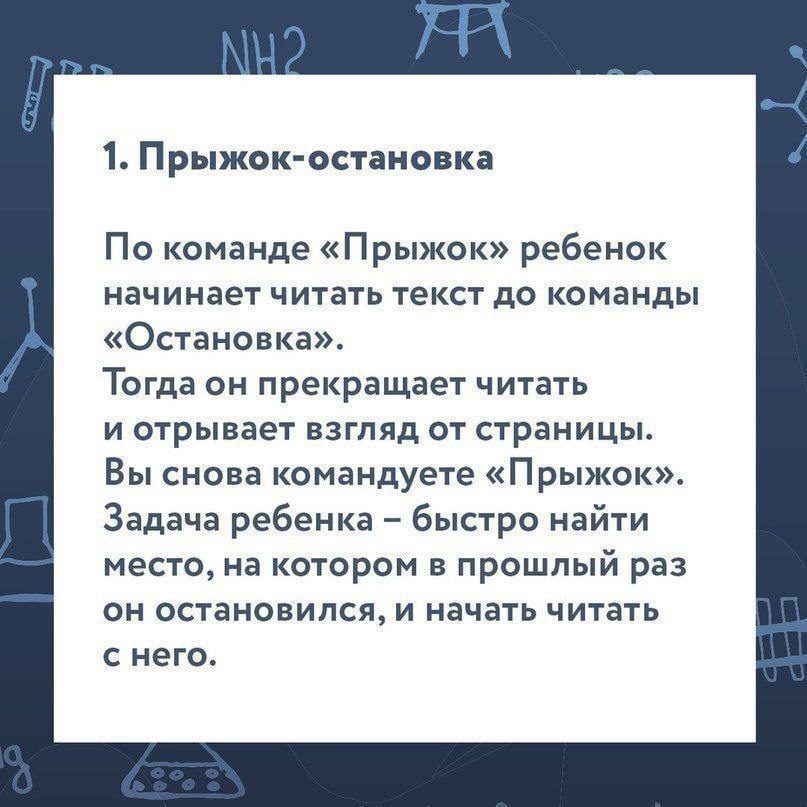 NH2

1. Прыжок-остановка

По команде «Прыжок» ребенок начинает читать текст до команды «Остановка».
Тогда он прекращает читать и отрывает взгляд от страницы.
Вы снова командуете «Прыжок».
Задача ребенка – быстро найти место, на котором в прошлый раз он остановился, и начать читать с него.